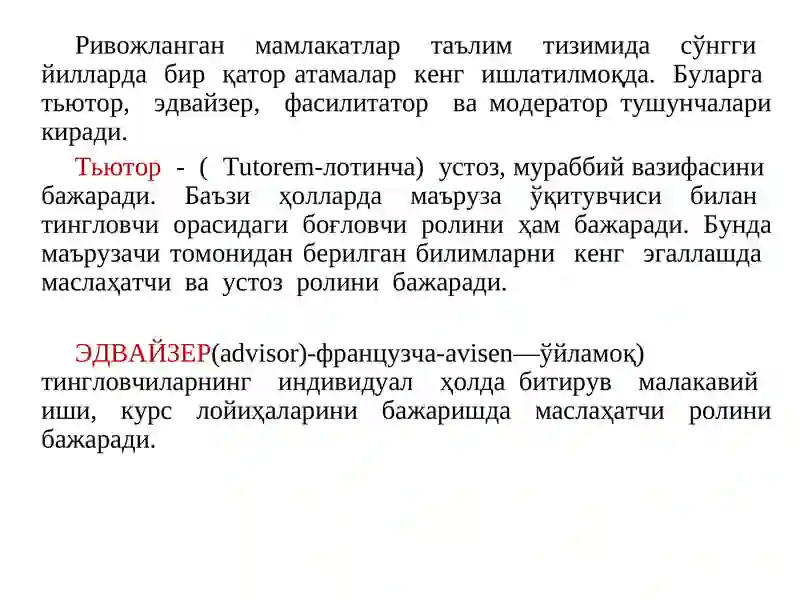 Ривожланган мамлакатлар таълим тизимида сўнгги йилларда бир қатор атамалар кенг ишлатилмоқда. Буларга тьютор, эдвайзер, фасилитатор ва модератор тушунчалари киради.

Тьютор - ( Tutorem-лотинча) устоз, мураббий вазифасини бажаради. Баъзи ҳолларда маъруза ўқитувчиси билан тингловчи орасидаги боғловчи ролини ҳам бажаради. Бунда маърузачи томонидан берилган билимларни кенг эгаллашда маслаҳатчи ва устоз ролини бажаради.

ЭДВАЙЗЕР(advisor)-французча-avisen—ўйламоқ) тингловчиларнинг индивидуал ҳолда битирув малакавий иши, курс лойиҳаларини бажаришда маслаҳатчи ролини бажаради.